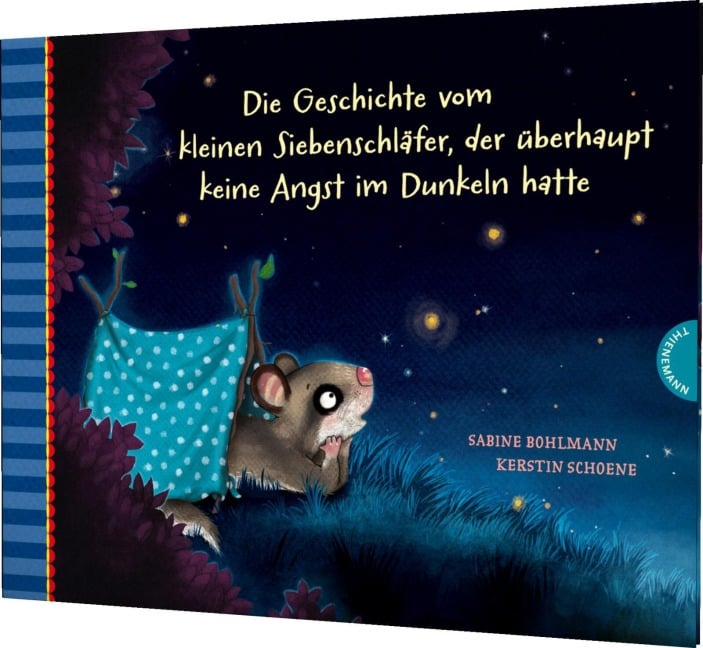 Die Geschichte vom kleinen Siebenschläfer, der überhaupt keine Angst im Dunkeln hatte

THIENEMANN

SABINE BOHLMANN
KERSTIN SCHOENE